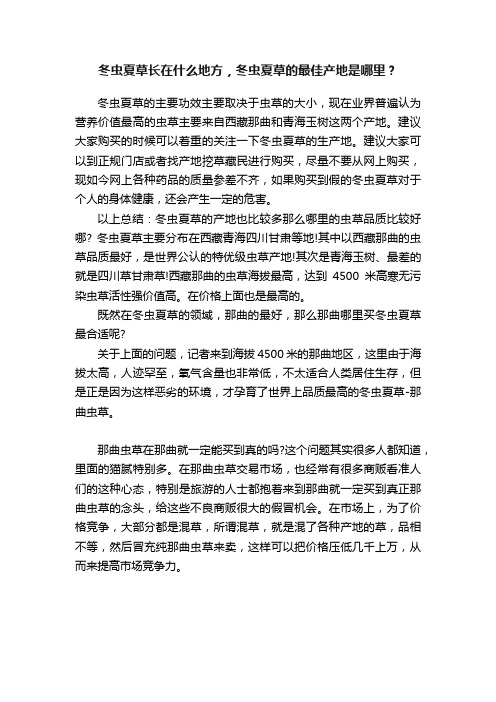 冬虫夏草长在什么地方，冬虫夏草的最佳产地是哪里？

冬虫夏草的主要功效主要取决于虫草的大小，现在业界普遍认为营养价值最高的虫草主要来自西藏那曲和青海玉树这两个产地。建议大家购买的时候可以着重的关注一下冬虫夏草的生产地。建议大家可以到正规门店或者找产地挖草藏民进行购买，尽量不要从网上购买，现如今网上各种药品的质量参差不齐，如果购买到假的冬虫夏草对于个人的身体健康，还会产生一定的危害。

以上总结：冬虫夏草的产地也比较多那么哪里的虫草品质比较好哪? 冬虫夏草主要分布在西藏青海四川甘肃等地!其中以西藏那曲的虫草品质最好，是世界公认的特优级虫草产地!其次是青海玉树、最差的就是四川草甘肃草!西藏那曲的虫草海拔最高，达到 4500 米高寒无污染虫草活性强价值高。在价格上面也是最高的。

既然在冬虫夏草的领域，那曲的最好，那么那曲哪里买冬虫夏草最合适呢?

关于上面的问题，记者来到海拔 4500 米的那曲地区，这里由于海拔太高，人迹罕至，氧气含量也非常低，不太适合人类居住生存，但是正是因为这样恶劣的环境，才孕育了世界上品质最高的冬虫夏草-那曲虫草。

那曲虫草在那曲就一定能买到真的吗?这个问题其实很多人都知道，里面的猫腻特别多。在那曲虫草交易市场，也经常有很多商贩看准人们的这种心态，特别是旅游的人士都抱着来到那曲就一定买到真正那曲虫草的念头，给这些不良商贩很大的假冒机会。在市场上，为了价格竞争，大部分都是混草，所谓混草，就是混了各种产地的草，品相不等，然后冒充纯那曲虫草来卖，这样可以把价格压低几千上万，从而来提高市场竞争力。